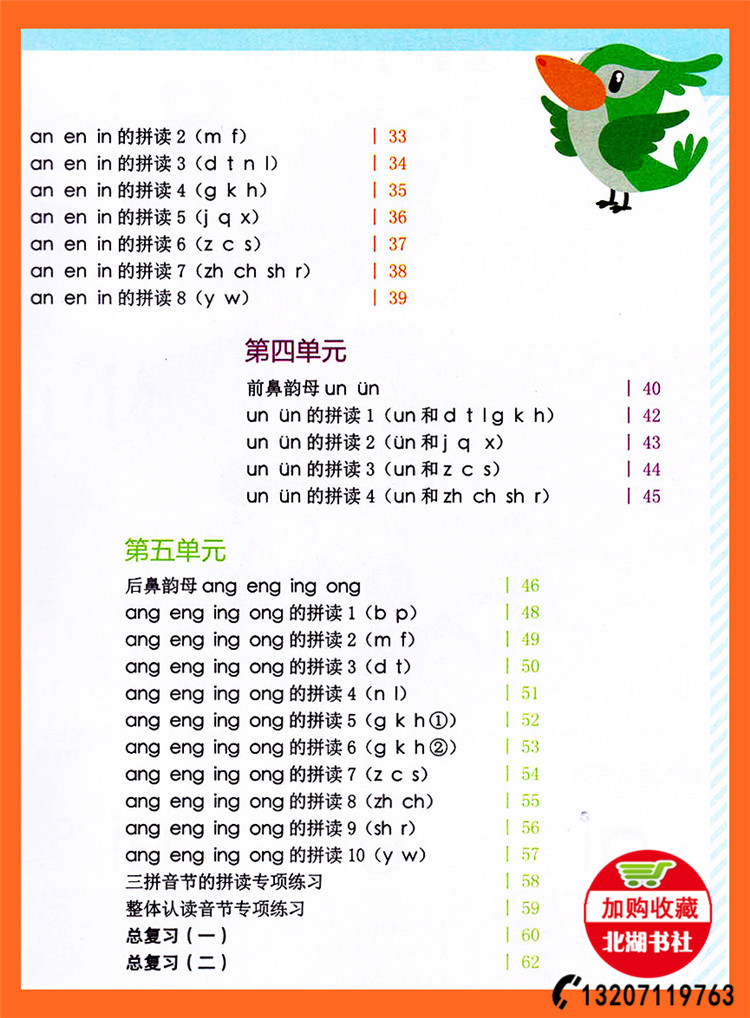 an en in 的拼读 2（m f） | 33
an en in 的拼读 3（d t n l） | 34
an en in 的拼读 4（g k h） | 35
an en in 的拼读 5（j q x） | 36
an en in 的拼读 6（z c s） | 37
an en in 的拼读 7（zh ch sh r） | 38
an en in 的拼读 8（y w） | 39

第四单元
前鼻韵母 un ün | 40
un ün 的拼读 1（un 和 d t l g k h） | 42
un ün 的拼读 2（ün 和 j q x） | 43
un ün 的拼读 3（un 和 z c s） | 44
un ün 的拼读 4（un 和 zh ch sh r） | 45

第五单元
后鼻韵母 ang eng ing ong | 46
ang eng ing ong 的拼读 1（b p） | 48
ang eng ing ong 的拼读 2（m f） | 49
ang eng ing ong 的拼读 3（d t） | 50
ang eng ing ong 的拼读 4（n l） | 51
ang eng ing ong 的拼读 5（g k h①） | 52
ang eng ing ong 的拼读 6（g k h②） | 53
ang eng ing ong 的拼读 7（z c s） | 54
ang eng ing ong 的拼读 8（zh ch） | 55
ang eng ing ong 的拼读 9（sh r） | 56
ang eng ing ong 的拼读 10（y w） | 57
三拼音节的拼读专项练习 | 58
整体认读音节专项练习 | 59
总复习（一） | 60
总复习（二） | 62

加购收藏
北湖书社
13207119763